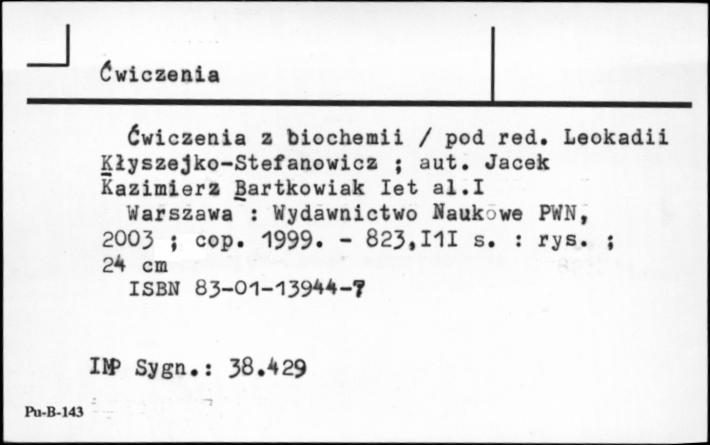 Ćwiczenia

Ćwiczenia z biochemii / pod red. Leokadii Kłyszejko-Stefanowicz ; aut. Jacek Kazimierz Bartkowiak Iet al.I

Warszawa : Wydawnictwo Naukowe PWN, 2003 ; cop. 1999. - 823,I1I s. : rys. ; 24 cm

ISBN 83-01-13944-7

IMP Sygn.: 38.429

Pu-B-143